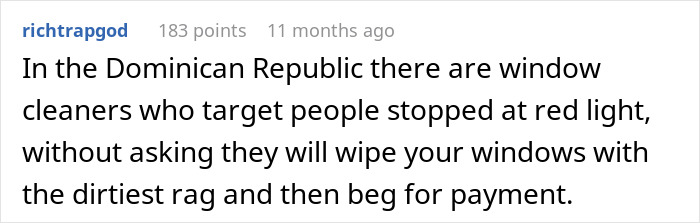 richtrapgod 183 points 11 months ago

In the Dominican Republic there are window cleaners who target people stopped at red light, without asking they will wipe your windows with the dirtiest rag and then beg for payment.